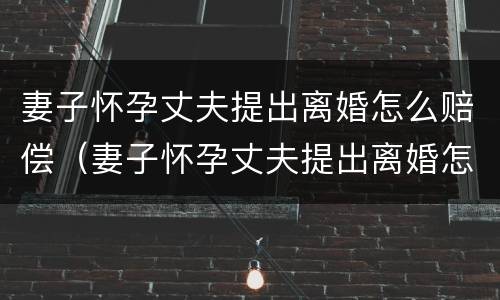 妻子怀孕丈夫提出离婚怎么赔偿（妻子怀孕丈夫提出离婚怎